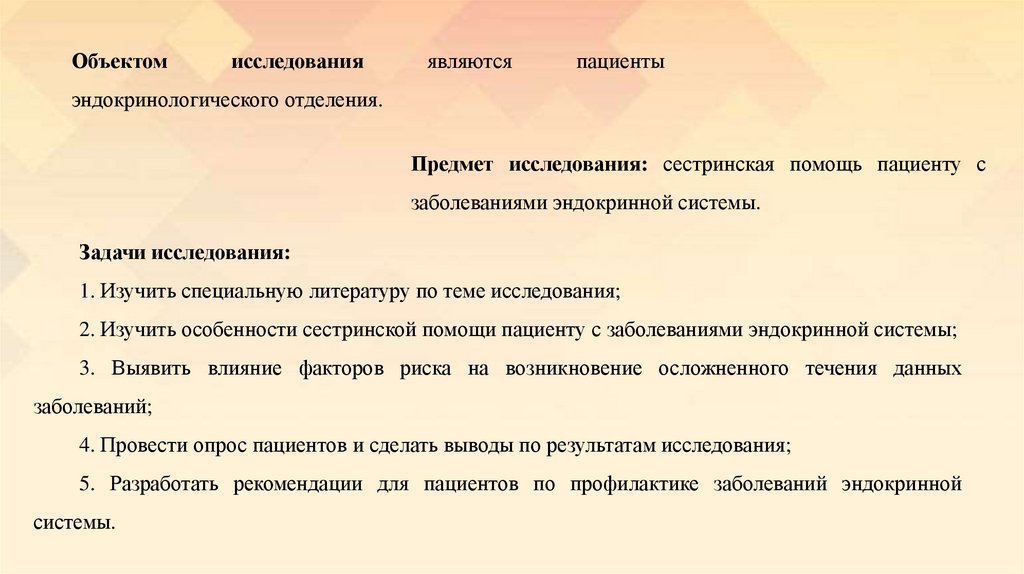 Объектом исследования являются пациенты эндокринологического отделения.

Предмет исследования: сестринская помощь пациенту с заболеваниями эндокринной системы.

Задачи исследования:

1. Изучить специальную литературу по теме исследования;

2. Изучить особенности сестринской помощи пациенту с заболеваниями эндокринной системы;

3. Выявить влияние факторов риска на возникновение осложненного течения данных заболеваний;

4. Провести опрос пациентов и сделать выводы по результатам исследования;

5. Разработать рекомендации для пациентов по профилактике заболеваний эндокринной системы.